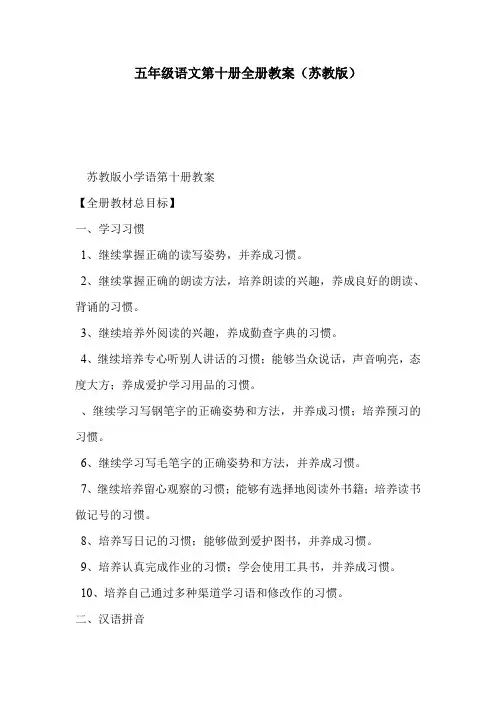 五年级语文第十册全册教案（苏教版）

苏教版小学语第十册教案

【全册教材总目标】

一、学习习惯

1、继续掌握正确的读写姿势，并养成习惯。

2、继续掌握正确的朗读方法，培养朗读的兴趣，养成良好的朗读、背诵的习惯。

3、继续培养外阅读的兴趣，养成勤查字典的习惯。

4、继续培养专心听别人讲话的习惯；能够当众说话，声音响亮，态度大方；养成爱护学习用品的习惯。

、继续学习写钢笔字的正确姿势和方法，并养成习惯；培养预习的习惯。

6、继续学习写毛笔字的正确姿势和方法，并养成习惯。

7、继续培养留心观察的习惯；能够有选择地阅读外书籍；培养读书做记号的习惯。

8、培养写日记的习惯；能够做到爱护图书，并养成习惯。

9、培养认真完成作业的习惯；学会使用工具书，并养成习惯。

10、培养自己通过多种渠道学习语和修改作的习惯。

二、汉语拼音